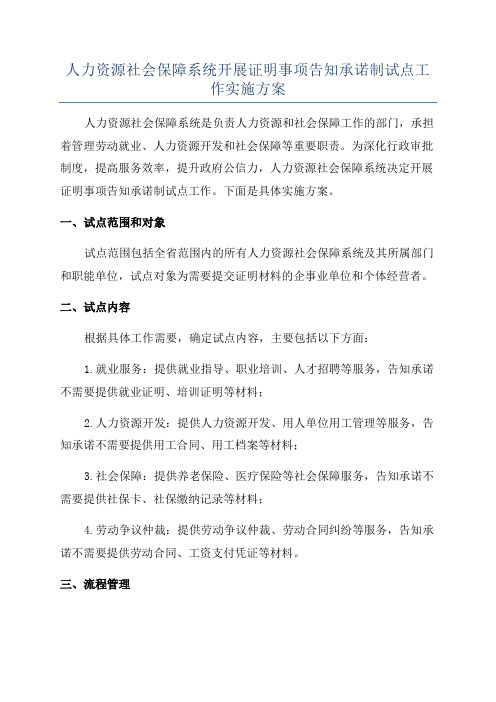 人力资源社会保障系统开展证明事项告知承诺制试点工作实施方案

人力资源社会保障系统是负责人力资源和社会保障工作的部门，承担着管理劳动就业、人力资源开发和社会保障等重要职责。为深化行政审批制度，提高服务效率，提升政府公信力，人力资源社会保障系统决定开展证明事项告知承诺制试点工作。下面是具体实施方案。

一、试点范围和对象

试点范围包括全省范围内的所有人力资源社会保障系统及其所属部门和职能单位，试点对象为需要提交证明材料的企事业单位和个体经营者。

二、试点内容

根据具体工作需要，确定试点内容，主要包括以下方面：

1.就业服务：提供就业指导、职业培训、人才招聘等服务，告知承诺不需要提供就业证明、培训证明等材料；

2.人力资源开发：提供人力资源开发、用人单位用工管理等服务，告知承诺不需要提供用工合同、用工档案等材料；

3.社会保障：提供养老保险、医疗保险等社会保障服务，告知承诺不需要提供社保卡、社保缴纳记录等材料；

4.劳动争议仲裁：提供劳动争议仲裁、劳动合同纠纷等服务，告知承诺不需要提供劳动合同、工资支付凭证等材料。

三、流程管理